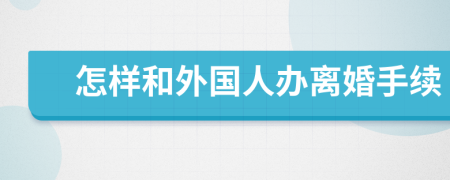 怎样和外国人办离婚手续